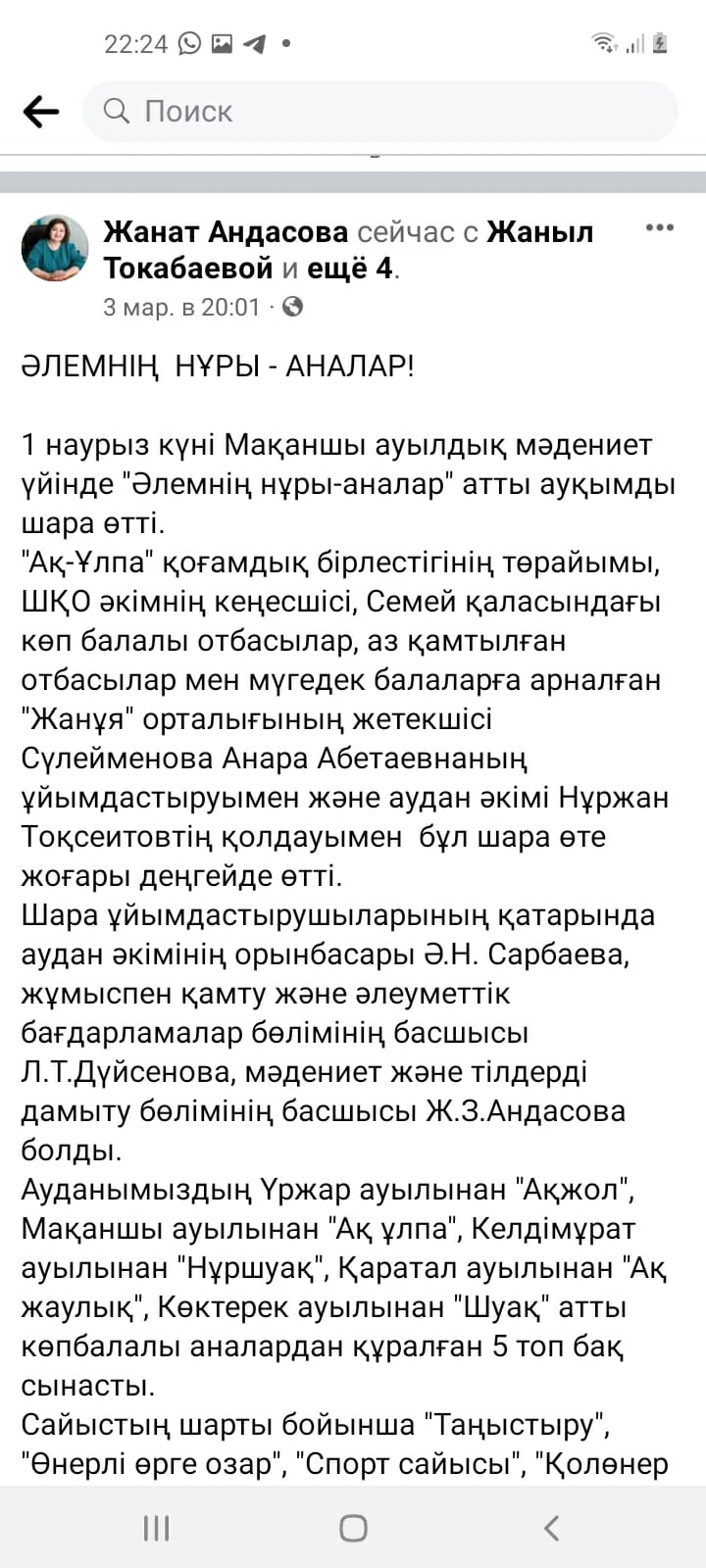 22:24

Поиск

Жанат Андасова сейчас с Жаныл Токабаевой и ещё 4.
3 мар. в 20:01

ӘЛЕМНІҢ НҰРЫ - АНАЛАР!

1 наурыз күні Мақаншы ауылдық мәдениет үйінде "Әлемнің нұры-аналар" атты ауқымды шара өтті.
"Ақ-Ұлпа" қоғамдық бірлестігінің төрайымы, ШҚО әкімнің кеңесшісі, Семей қаласындағы көп балалы отбасылар, аз қамтылған отбасылар мен мүгедек балаларға арналған "Жанұя" орталығының жетекшісі Сүлейменова Анара Абетаевнаның ұйымдастыруымен және аудан әкімі Нұржан Тоқсеитовтің қолдауымен бұл шара өте жоғары деңгейде өтті.
Шара ұйымдастырушыларының қатарында аудан әкімінің орынбасары Ә.Н. Сарбаева, жұмыспен қамту және әлеуметтік бағдарламалар бөлімінің басшысы Л.Т.Дүйсенова, мәдениет және тілдерді дамыту бөлімінің басшысы Ж.З.Андасова болды.
Ауданымыздың Үржар ауылынан "Ақжол", Мақаншы ауылынан "Ақ ұлпа", Келдімұрат ауылынан "Нұршуақ", Қаратал ауылынан "Ақ жаулық", Көктерек ауылынан "Шуақ" атты көпбалалы аналардан құралған 5 топ бақ сынасты.
Сайыстың шарты бойынша "Таңыстыру", "Өнерлі өрге озар", "Спорт сайысы", "Қолөнер